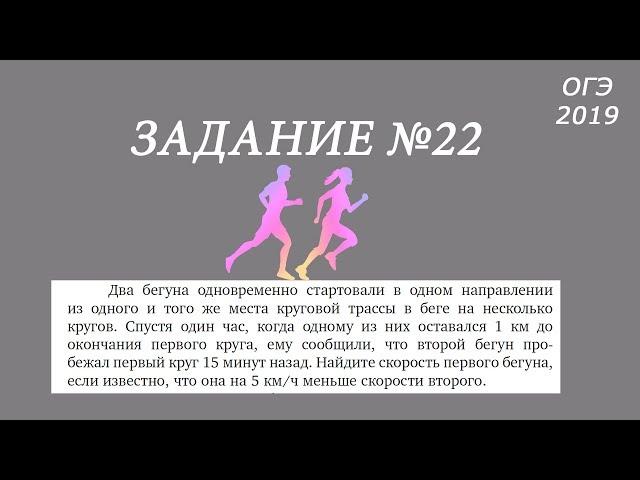 ОГЭ 2019

ЗАДАНИЕ №22

Два бегуна одновременно стартовали в одном направлении из одного и того же места круговой трассы в беге на несколько кругов. Спустя один час, когда одному из них оставался 1 км до окончания первого круга, ему сообщили, что второй бегун пробежал первый круг 15 минут назад. Найдите скорость первого бегуна, если известно, что она на 5 км/ч меньше скорости второго.